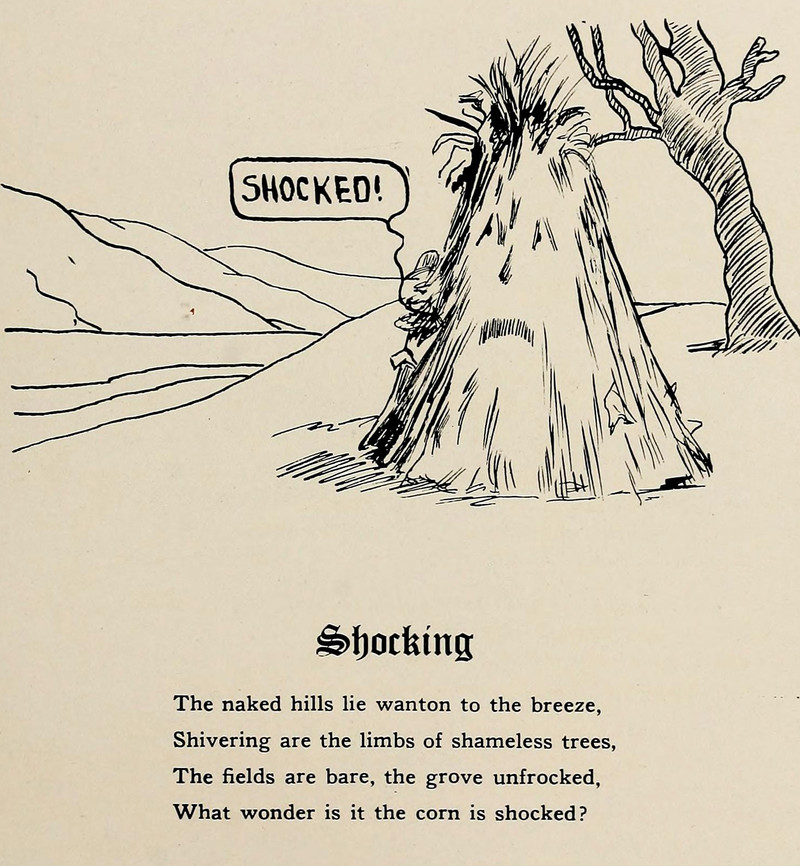 SHOCKED!

Shocking

The naked hills lie wanton to the breeze,
Shivering are the limbs of shameless trees,
The fields are bare, the grove unfrocked,
What wonder is it the corn is shocked?